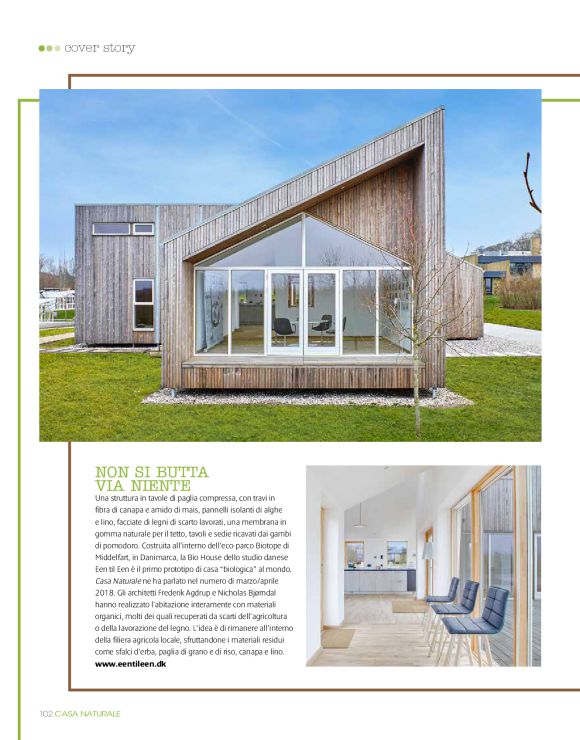 cover story

NON SI BUTTA VIA NIENTE

Una struttura in tavole di paglia compressa, con travi in fibra di canapa e amido di mais, pannelli isolanti di alghe e lino, facciate di legni di scarto lavorati, una membrana in gomma naturale per il tetto, tavoli e sedie ricavati dai gambi di pomodoro. Costruita all'interno dell'eco-parco Biotope di Middelfart, in Danimarca, la Bio House dello studio danese Een til Een è il primo prototipo di casa "biologica" al mondo. Casa Naturale ne ha parlato nel numero di marzo/aprile 2018. Gli architetti Frederik Agdrup e Nicholas Bjørndal hanno realizzato l'abitazione interamente con materiali organici, molti dei quali recuperati da scarti dell'agricoltura o della lavorazione del legno. L'idea è di rimanere all'interno della filiera agricola locale, sfruttandone i materiali residui come sfalci d'erba, paglia di grano e di riso, canapa e lino.
www.eentileen.dk

102 CASA NATURALE